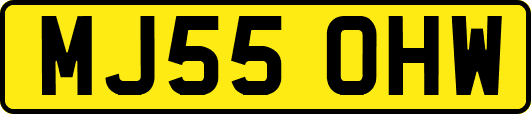 MJ55 OHW